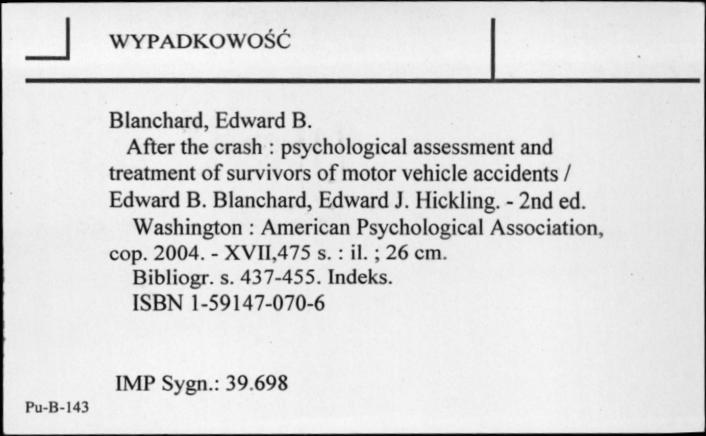 WYPADKOWOŚĆ

Blanchard, Edward B.
After the crash : psychological assessment and treatment of survivors of motor vehicle accidents / Edward B. Blanchard, Edward J. Hickling. - 2nd ed.
Washington : American Psychological Association, cop. 2004. - XVII,475 s. : il. ; 26 cm.
Bibliogr. s. 437-455. Indeks.
ISBN 1-59147-070-6

IMP Sygn.: 39.698

Pu-B-143